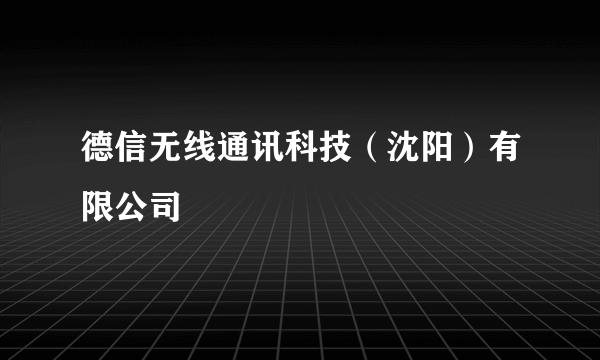 德信无线通讯科技（沈阳）有限公司